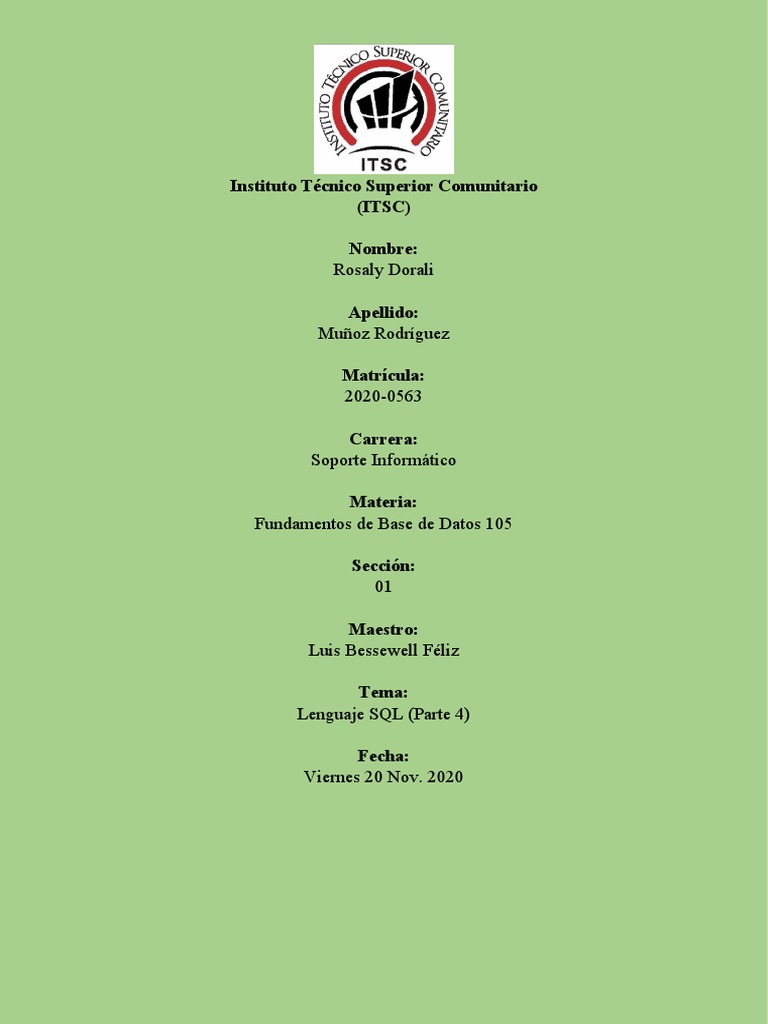 INSTITUTO TÉCNICO SUPERIOR COMUNITARIO
ITSC

Instituto Técnico Superior Comunitario
(ITSC)

Nombre:
Rosaly Dorali

Apellido:
Muñoz Rodríguez

Matrícula:
2020-0563

Carrera:
Soporte Informático

Materia:
Fundamentos de Base de Datos 105

Sección:
01

Maestro:
Luis Bessewell Féliz

Tema:
Lenguaje SQL (Parte 4)

Fecha:
Viernes 20 Nov. 2020